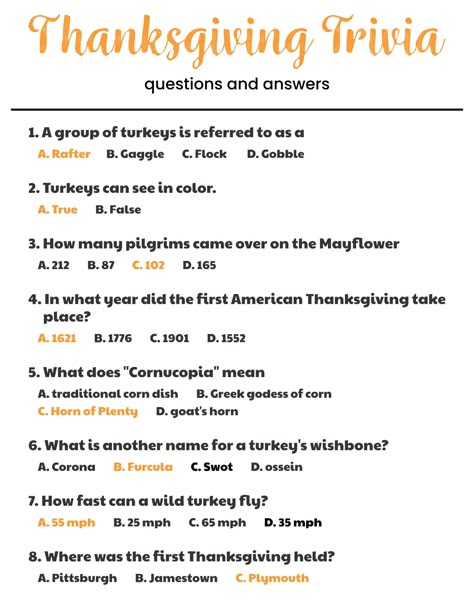 Thanksgiving Trivia

questions and answers

1. A group of turkeys is referred to as a
A. Rafter B. Gaggle C. Flock D. Gobble

2. Turkeys can see in color.
A. True B. False

3. How many pilgrims came over on the Mayflower
A. 212 B. 87 C. 102 D. 165

4. In what year did the first American Thanksgiving take place?
A. 1621 B. 1776 C. 1901 D. 1552

5. What does "Cornucopia" mean
A. traditional corn dish B. Greek godess of corn
C. Horn of Plenty D. goat's horn

6. What is another name for a turkey's wishbone?
A. Corona B. Furcula C. Swot D. ossein

7. How fast can a wild turkey fly?
A. 55 mph B. 25 mph C. 65 mph D. 35 mph

8. Where was the first Thanksgiving held?
A. Pittsburgh B. Jamestown C. Plymouth